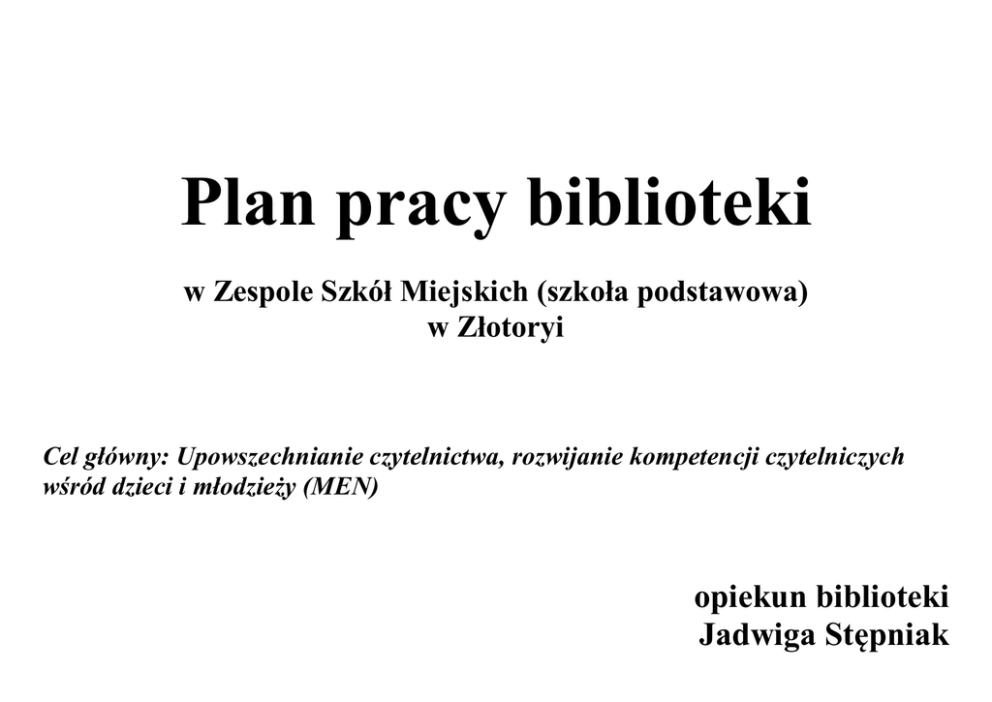 Plan pracy biblioteki

w Zespole Szkół Miejskich (szkoła podstawowa)
w Złotoryi

Cel główny: Upowszechnianie czytelnictwa, rozwijanie kompetencji czytelniczych wśród dzieci i młodzieży (MEN)

opiekun biblioteki
Jadwiga Stępniak